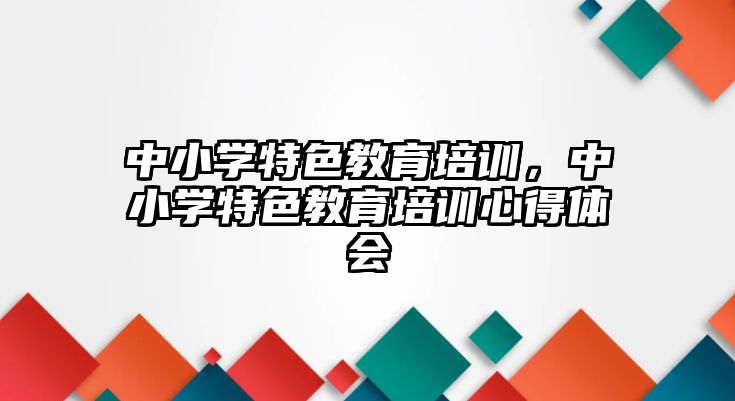 中小学特色教育培训，中小学特色教育培训心得体会